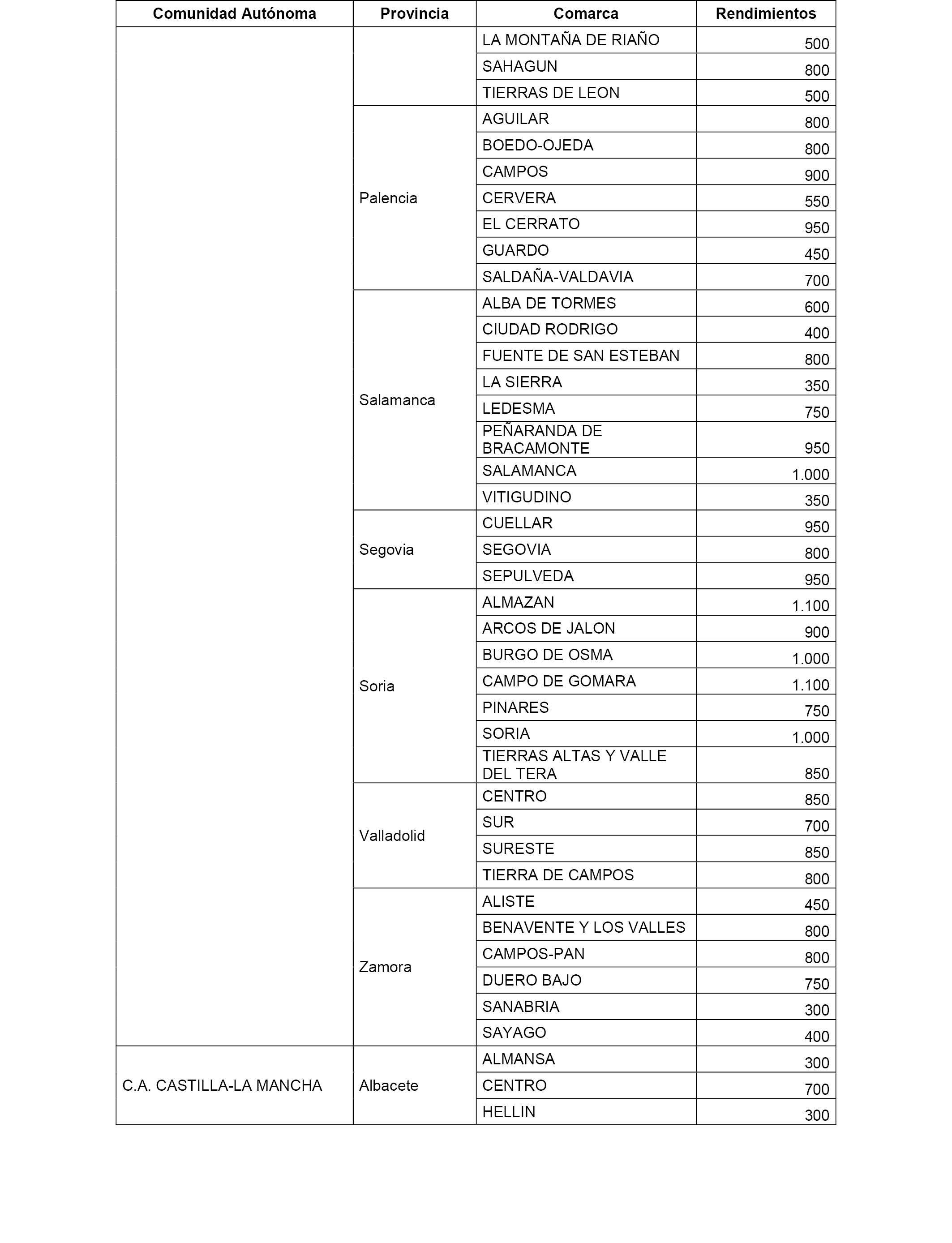 | Comunidad Autónoma | Provincia | Comarca | Rendimientos |
|---|---|---|---|
| | | LA MONTAÑA DE RIAÑO | 500 |
| | | SAHAGUN | 800 |
| | | TIERRAS DE LEON | 500 |
| | Palencia | AGUILAR | 800 |
| | | BOEDO-OJEDA | 800 |
| | | CAMPOS | 900 |
| | | CERVERA | 550 |
| | | EL CERRATO | 950 |
| | | GUARDO | 450 |
| | | SALDAÑA-VALDAVIA | 700 |
| | Salamanca | ALBA DE TORMES | 600 |
| | | CIUDAD RODRIGO | 400 |
| | | FUENTE DE SAN ESTEBAN | 800 |
| | | LA SIERRA | 350 |
| | | LEDESMA | 750 |
| | | PEÑARANDA DE BRACAMONTE | 950 |
| | | SALAMANCA | 1.000 |
| | | VITIGUDINO | 350 |
| | Segovia | CUELLAR | 950 |
| | | SEGOVIA | 800 |
| | | SEPULVEDA | 950 |
| | Soria | ALMAZAN | 1.100 |
| | | ARCOS DE JALON | 900 |
| | | BURGO DE OSMA | 1.000 |
| | | CAMPO DE GOMARA | 1.100 |
| | | PINARES | 750 |
| | | SORIA | 1.000 |
| | | TIERRAS ALTAS Y VALLE DEL TERA | 850 |
| | Valladolid | CENTRO | 850 |
| | | SUR | 700 |
| | | SURESTE | 850 |
| | | TIERRA DE CAMPOS | 800 |
| | Zamora | ALISTE | 450 |
| | | BENAVENTE Y LOS VALLES | 800 |
| | | CAMPOS-PAN | 800 |
| | | DUERO BAJO | 750 |
| | | SANABRIA | 300 |
| | | SAYAGO | 400 |
| C.A. CASTILLA-LA MANCHA | Albacete | ALMANSA | 300 |
| | | CENTRO | 700 |
| | | HELLIN | 300 |